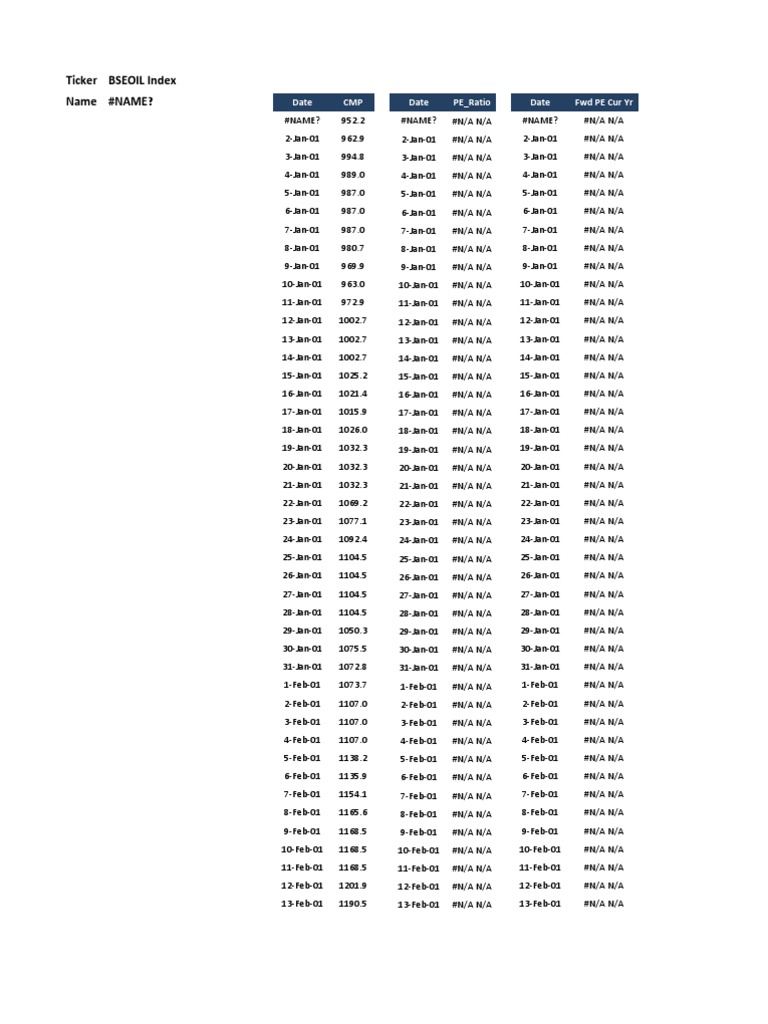 Ticker BSEOIL Index
Name #NAME?

| Date | CMP |
|---|---|
| #NAME? | 952.2 |
| 2-Jan-01 | 962.9 |
| 3-Jan-01 | 994.8 |
| 4-Jan-01 | 989.0 |
| 5-Jan-01 | 987.0 |
| 6-Jan-01 | 987.0 |
| 7-Jan-01 | 987.0 |
| 8-Jan-01 | 980.7 |
| 9-Jan-01 | 969.9 |
| 10-Jan-01 | 963.0 |
| 11-Jan-01 | 972.9 |
| 12-Jan-01 | 1002.7 |
| 13-Jan-01 | 1002.7 |
| 14-Jan-01 | 1002.7 |
| 15-Jan-01 | 1025.2 |
| 16-Jan-01 | 1021.4 |
| 17-Jan-01 | 1015.9 |
| 18-Jan-01 | 1026.0 |
| 19-Jan-01 | 1032.3 |
| 20-Jan-01 | 1032.3 |
| 21-Jan-01 | 1032.3 |
| 22-Jan-01 | 1069.2 |
| 23-Jan-01 | 1077.1 |
| 24-Jan-01 | 1092.4 |
| 25-Jan-01 | 1104.5 |
| 26-Jan-01 | 1104.5 |
| 27-Jan-01 | 1104.5 |
| 28-Jan-01 | 1104.5 |
| 29-Jan-01 | 1050.3 |
| 30-Jan-01 | 1075.5 |
| 31-Jan-01 | 1072.8 |
| 1-Feb-01 | 1073.7 |
| 2-Feb-01 | 1107.0 |
| 3-Feb-01 | 1107.0 |
| 4-Feb-01 | 1107.0 |
| 5-Feb-01 | 1138.2 |
| 6-Feb-01 | 1135.9 |
| 7-Feb-01 | 1154.1 |
| 8-Feb-01 | 1165.6 |
| 9-Feb-01 | 1168.5 |
| 10-Feb-01 | 1168.5 |
| 11-Feb-01 | 1168.5 |
| 12-Feb-01 | 1201.9 |
| 13-Feb-01 | 1190.5 |

| Date | PE_Ratio |
|---|---|
| #NAME? | #N/A N/A |
| 2-Jan-01 | #N/A N/A |
| 3-Jan-01 | #N/A N/A |
| 4-Jan-01 | #N/A N/A |
| 5-Jan-01 | #N/A N/A |
| 6-Jan-01 | #N/A N/A |
| 7-Jan-01 | #N/A N/A |
| 8-Jan-01 | #N/A N/A |
| 9-Jan-01 | #N/A N/A |
| 10-Jan-01 | #N/A N/A |
| 11-Jan-01 | #N/A N/A |
| 12-Jan-01 | #N/A N/A |
| 13-Jan-01 | #N/A N/A |
| 14-Jan-01 | #N/A N/A |
| 15-Jan-01 | #N/A N/A |
| 16-Jan-01 | #N/A N/A |
| 17-Jan-01 | #N/A N/A |
| 18-Jan-01 | #N/A N/A |
| 19-Jan-01 | #N/A N/A |
| 20-Jan-01 | #N/A N/A |
| 21-Jan-01 | #N/A N/A |
| 22-Jan-01 | #N/A N/A |
| 23-Jan-01 | #N/A N/A |
| 24-Jan-01 | #N/A N/A |
| 25-Jan-01 | #N/A N/A |
| 26-Jan-01 | #N/A N/A |
| 27-Jan-01 | #N/A N/A |
| 28-Jan-01 | #N/A N/A |
| 29-Jan-01 | #N/A N/A |
| 30-Jan-01 | #N/A N/A |
| 31-Jan-01 | #N/A N/A |
| 1-Feb-01 | #N/A N/A |
| 2-Feb-01 | #N/A N/A |
| 3-Feb-01 | #N/A N/A |
| 4-Feb-01 | #N/A N/A |
| 5-Feb-01 | #N/A N/A |
| 6-Feb-01 | #N/A N/A |
| 7-Feb-01 | #N/A N/A |
| 8-Feb-01 | #N/A N/A |
| 9-Feb-01 | #N/A N/A |
| 10-Feb-01 | #N/A N/A |
| 11-Feb-01 | #N/A N/A |
| 12-Feb-01 | #N/A N/A |
| 13-Feb-01 | #N/A N/A |

| Date | Fwd PE Cur Yr |
|---|---|
| #NAME? | #N/A N/A |
| 2-Jan-01 | #N/A N/A |
| 3-Jan-01 | #N/A N/A |
| 4-Jan-01 | #N/A N/A |
| 5-Jan-01 | #N/A N/A |
| 6-Jan-01 | #N/A N/A |
| 7-Jan-01 | #N/A N/A |
| 8-Jan-01 | #N/A N/A |
| 9-Jan-01 | #N/A N/A |
| 10-Jan-01 | #N/A N/A |
| 11-Jan-01 | #N/A N/A |
| 12-Jan-01 | #N/A N/A |
| 13-Jan-01 | #N/A N/A |
| 14-Jan-01 | #N/A N/A |
| 15-Jan-01 | #N/A N/A |
| 16-Jan-01 | #N/A N/A |
| 17-Jan-01 | #N/A N/A |
| 18-Jan-01 | #N/A N/A |
| 19-Jan-01 | #N/A N/A |
| 20-Jan-01 | #N/A N/A |
| 21-Jan-01 | #N/A N/A |
| 22-Jan-01 | #N/A N/A |
| 23-Jan-01 | #N/A N/A |
| 24-Jan-01 | #N/A N/A |
| 25-Jan-01 | #N/A N/A |
| 26-Jan-01 | #N/A N/A |
| 27-Jan-01 | #N/A N/A |
| 28-Jan-01 | #N/A N/A |
| 29-Jan-01 | #N/A N/A |
| 30-Jan-01 | #N/A N/A |
| 31-Jan-01 | #N/A N/A |
| 1-Feb-01 | #N/A N/A |
| 2-Feb-01 | #N/A N/A |
| 3-Feb-01 | #N/A N/A |
| 4-Feb-01 | #N/A N/A |
| 5-Feb-01 | #N/A N/A |
| 6-Feb-01 | #N/A N/A |
| 7-Feb-01 | #N/A N/A |
| 8-Feb-01 | #N/A N/A |
| 9-Feb-01 | #N/A N/A |
| 10-Feb-01 | #N/A N/A |
| 11-Feb-01 | #N/A N/A |
| 12-Feb-01 | #N/A N/A |
| 13-Feb-01 | #N/A N/A |